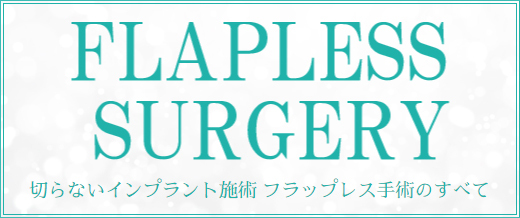 FLAPLESS SURGERY

切らないインプラント施術 フラップレス手術のすべて